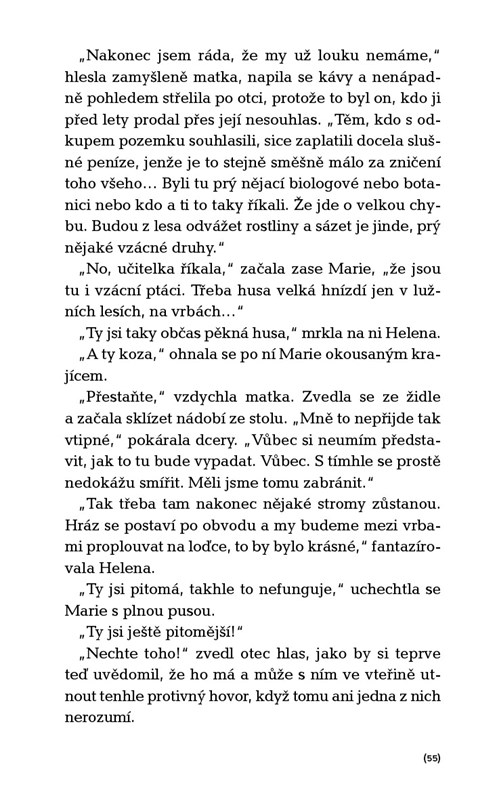 „Nakonec jsem ráda, že my už louku nemáme," hlesla zamyšleně matka, napila se kávy a nenápadně pohledem střelila po otci, protože to byl on, kdo ji před lety prodal přes její nesouhlas. „Těm, kdo s odkupem pozemku souhlasili, sice zaplatili docela slušné peníze, jenže je to stejně směšně málo za zničení toho všeho… Byli tu prý nějací biologové nebo botanici nebo kdo a ti to taky říkali. Že jde o velkou chybu. Budou z lesa odvážet rostliny a sázet je jinde, prý nějaké vzácné druhy."

„No, učitelka říkala," začala zase Marie, „že jsou tu i vzácní ptáci. Třeba husa velká hnízdí jen v lužních lesích, na vrbách…"

„Ty jsi taky občas pěkná husa," mrkla na ni Helena.

„A ty koza," ohnala se po ní Marie okousaným krajícem.

„Přestaňte," vzdychla matka. Zvedla se ze židle a začala sklízet nádobí ze stolu. „Mně to nepřijde tak vtipné," pokárala dcery. „Vůbec si neumím představit, jak to tu bude vypadat. Vůbec. S tímhle se prostě nedokážu smířit. Měli jsme tomu zabránit."

„Tak třeba tam nakonec nějaké stromy zůstanou. Hráz se postaví po obvodu a my budeme mezi vrbami proplouvat na loďce, to by bylo krásné," fantazírovala Helena.

„Ty jsi pitomá, takhle to nefunguje," uchechtla se Marie s plnou pusou.

„Ty jsi ještě pitomější!"

„Nechte toho!" zvedl otec hlas, jako by si teprve teď uvědomil, že ho má a může s ním ve vteřině utnout tenhle protivný hovor, když tomu ani jedna z nich nerozumí.

(55)